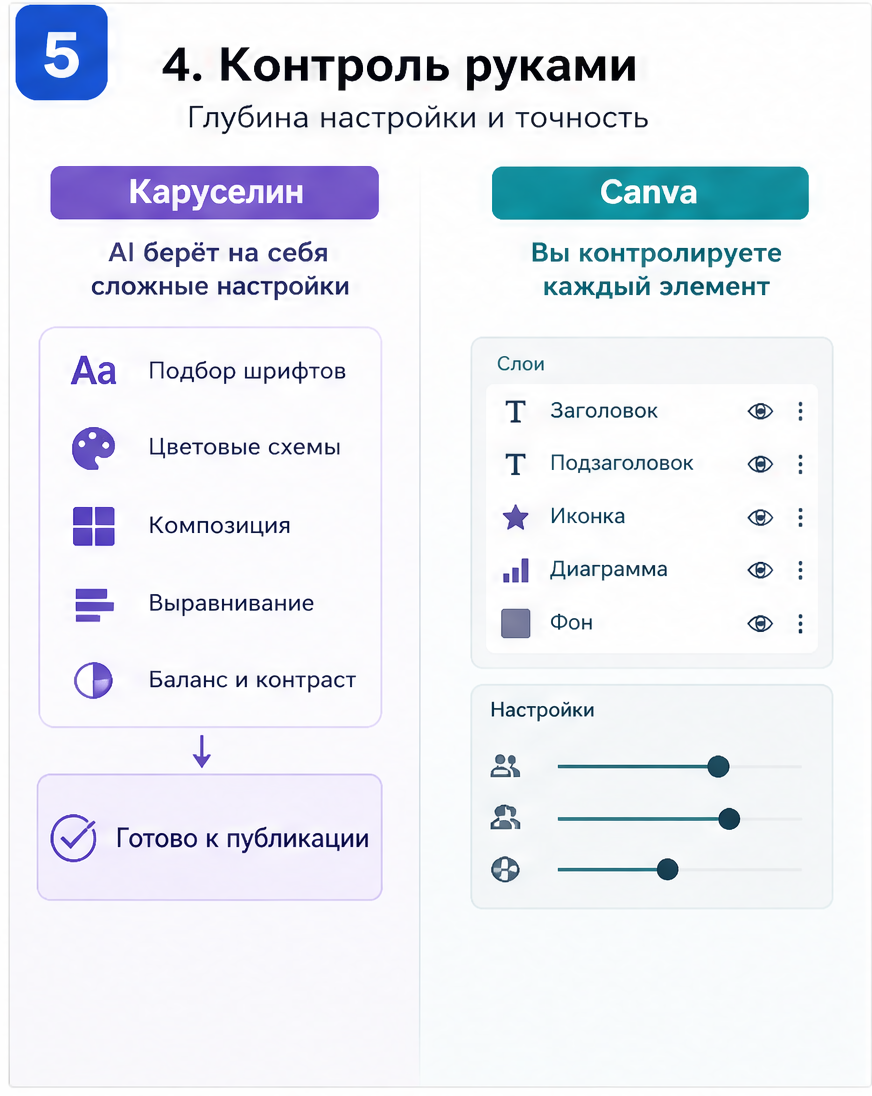 5

4. Контроль руками

Глубина настройки и точность

Каруселин

AI берёт на себя сложные настройки

Aa Подбор шрифтов

Цветовые схемы

Композиция

Выравнивание

Баланс и контраст

Готово к публикации

Canva

Вы контролируете каждый элемент

Слои

T Заголовок

T Подзаголовок

Иконка

Диаграмма

Фон

Настройки